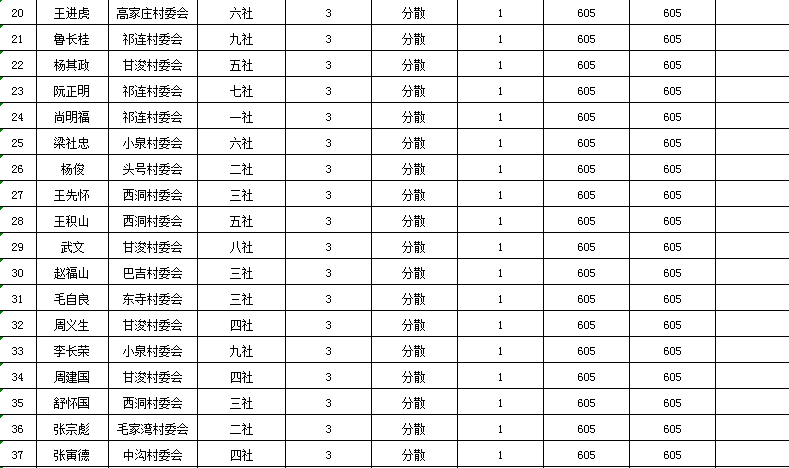 | 20 | 王进虎 | 高家庄村委会 | 六社 | 3 | 分散 | 1 | 605 | 605 | |
|---|---|---|---|---|---|---|---|---|---|
| 21 | 鲁长桂 | 祁连村委会 | 九社 | 3 | 分散 | 1 | 605 | 605 | |
| 22 | 杨其政 | 甘浚村委会 | 五社 | 3 | 分散 | 1 | 605 | 605 | |
| 23 | 阮正明 | 祁连村委会 | 七社 | 3 | 分散 | 1 | 605 | 605 | |
| 24 | 尚明福 | 祁连村委会 | 一社 | 3 | 分散 | 1 | 605 | 605 | |
| 25 | 梁社忠 | 小泉村委会 | 六社 | 3 | 分散 | 1 | 605 | 605 | |
| 26 | 杨俊 | 头号村委会 | 二社 | 3 | 分散 | 1 | 605 | 605 | |
| 27 | 王先怀 | 西洞村委会 | 三社 | 3 | 分散 | 1 | 605 | 605 | |
| 28 | 王积山 | 西洞村委会 | 五社 | 3 | 分散 | 1 | 605 | 605 | |
| 29 | 武文 | 甘浚村委会 | 八社 | 3 | 分散 | 1 | 605 | 605 | |
| 30 | 赵福山 | 巴吉村委会 | 三社 | 3 | 分散 | 1 | 605 | 605 | |
| 31 | 毛自良 | 东寺村委会 | 三社 | 3 | 分散 | 1 | 605 | 605 | |
| 32 | 周义生 | 甘浚村委会 | 四社 | 3 | 分散 | 1 | 605 | 605 | |
| 33 | 李长荣 | 小泉村委会 | 九社 | 3 | 分散 | 1 | 605 | 605 | |
| 34 | 周建国 | 甘浚村委会 | 四社 | 3 | 分散 | 1 | 605 | 605 | |
| 35 | 舒怀国 | 西洞村委会 | 三社 | 3 | 分散 | 1 | 605 | 605 | |
| 36 | 张宗彪 | 毛家湾村委会 | 二社 | 3 | 分散 | 1 | 605 | 605 | |
| 37 | 张寅德 | 中沟村委会 | 四社 | 3 | 分散 | 1 | 605 | 605 | |